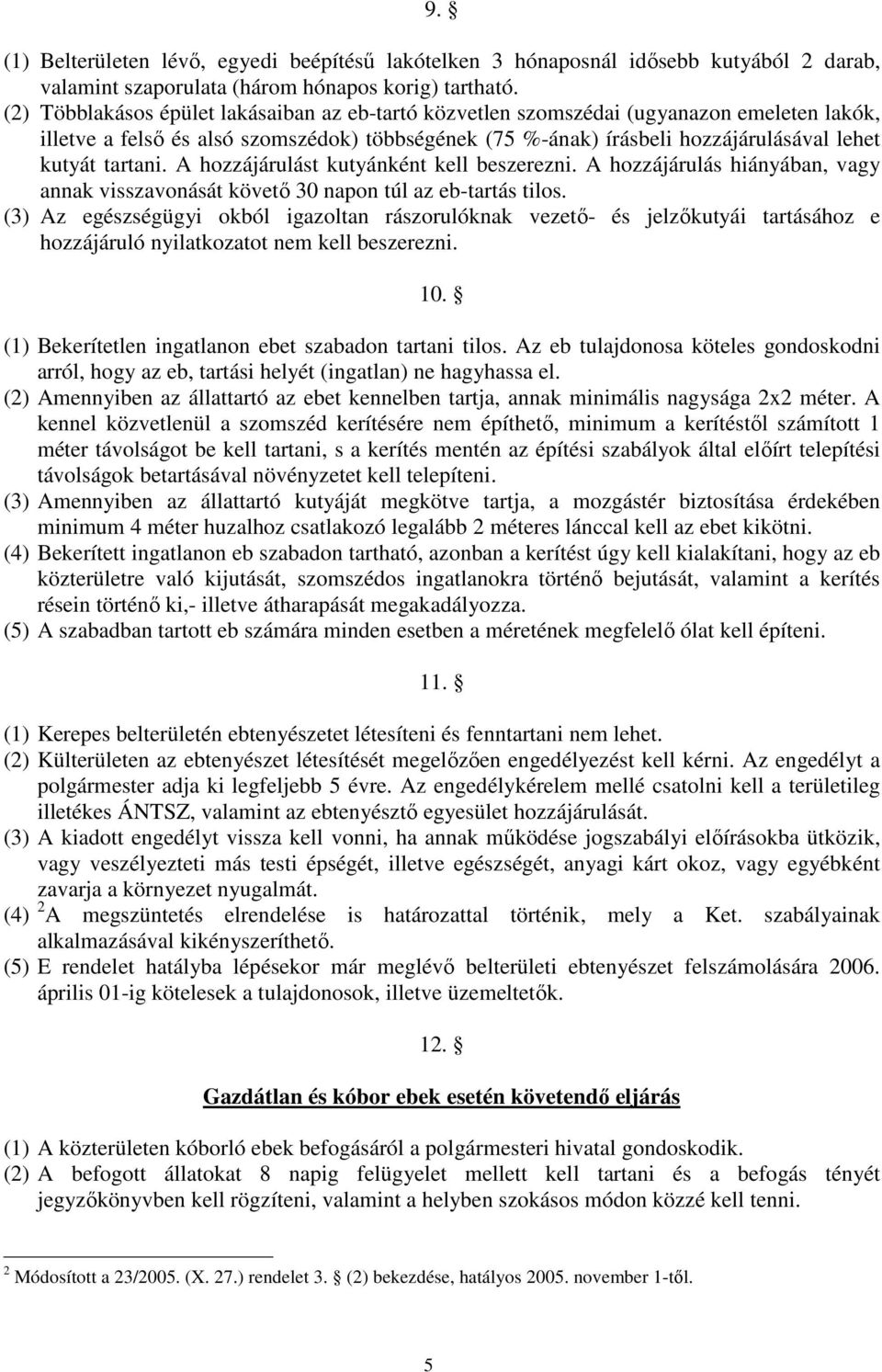 9. §

(1) Belterületen lévő, egyedi beépítésű lakótelken 3 hónaposnál idősebb kutyából 2 darab, valamint szaporulata (három hónapos korig) tartható.
(2) Többlakásos épület lakásaiban az eb-tartó közvetlen szomszédai (ugyanazon emeleten lakók, illetve a felső és alsó szomszédok) többségének (75 %-ának) írásbeli hozzájárulásával lehet kutyát tartani. A hozzájárulást kutyánként kell beszerezni. A hozzájárulás hiányában, vagy annak visszavonását követő 30 napon túl az eb-tartás tilos.
(3) Az egészségügyi okból igazoltan rászorulóknak vezető- és jelzőkutyái tartásához e hozzájáruló nyilatkozatot nem kell beszerezni.

10. §

(1) Bekerítetlen ingatlanon ebet szabadon tartani tilos. Az eb tulajdonosa köteles gondoskodni arról, hogy az eb, tartási helyét (ingatlan) ne hagyhassa el.
(2) Amennyiben az állattartó az ebet kennelben tartja, annak minimális nagysága 2x2 méter. A kennel közvetlenül a szomszéd kerítésére nem építhető, minimum a kerítéstől számított 1 méter távolságot be kell tartani, s a kerítés mentén az építési szabályok által előírt telepítési távolságok betartásával növényzetet kell telepíteni.
(3) Amennyiben az állattartó kutyáját megkötve tartja, a mozgástér biztosítása érdekében minimum 4 méter huzalhoz csatlakozó legalább 2 méteres lánccal kell az ebet kikötni.
(4) Bekerített ingatlanon eb szabadon tartható, azonban a kerítést úgy kell kialakítani, hogy az eb közterületre való kijutását, szomszédos ingatlanokra történő bejutását, valamint a kerítés résein történő ki,- illetve átharapását megakadályozza.
(5) A szabadban tartott eb számára minden esetben a méretének megfelelő ólat kell építeni.

11. §

(1) Kerepes belterületén ebtenyészetet létesíteni és fenntartani nem lehet.
(2) Külterületen az ebtenyészet létesítését megelőzően engedélyezést kell kérni. Az engedélyt a polgármester adja ki legfeljebb 5 évre. Az engedélykérelem mellé csatolni kell a területileg illetékes ÁNTSZ, valamint az ebtenyésztő egyesület hozzájárulását.
(3) A kiadott engedélyt vissza kell vonni, ha annak működése jogszabályi előírásokba ütközik, vagy veszélyezteti más testi épségét, illetve egészségét, anyagi kárt okoz, vagy egyébként zavarja a környezet nyugalmát.
(4) $^2$A megszüntetés elrendelése is határozattal történik, mely a Ket. szabályainak alkalmazásával kikényszeríthető.
(5) E rendelet hatályba lépésekor már meglévő belterületi ebtenyészet felszámolására 2006. április 01-ig kötelesek a tulajdonosok, illetve üzemeltetők.

12. §

Gazdátlan és kóbor ebek esetén követendő eljárás

(1) A közterületen kóborló ebek befogásáról a polgármesteri hivatal gondoskodik.
(2) A befogott állatokat 8 napig felügyelet mellett kell tartani és a befogás tényét jegyzőkönyvben kell rögzíteni, valamint a helyben szokásos módon közzé kell tenni.

$^2$ Módosított a 23/2005. (X. 27.) rendelet 3. § (2) bekezdése, hatályos 2005. november 1-től.

5